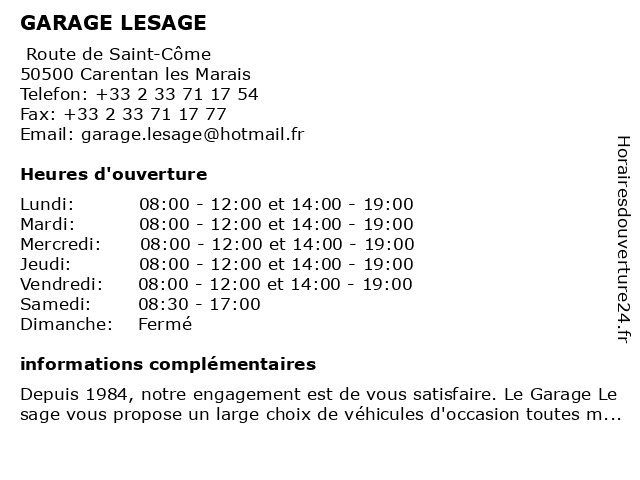 GARAGE LESAGE

Route de Saint-Côme
50500 Carentan les Marais
Telefon: +33 2 33 71 17 54
Fax: +33 2 33 71 17 77
Email: garage.lesage@hotmail.fr

Heures d'ouverture

| Lundi: | 08:00 - 12:00 et 14:00 - 19:00 |
|---|---|
| Mardi: | 08:00 - 12:00 et 14:00 - 19:00 |
| Mercredi: | 08:00 - 12:00 et 14:00 - 19:00 |
| Jeudi: | 08:00 - 12:00 et 14:00 - 19:00 |
| Vendredi: | 08:00 - 12:00 et 14:00 - 19:00 |
| Samedi: | 08:30 - 17:00 |
| Dimanche: | Fermé |

informations complémentaires

Depuis 1984, notre engagement est de vous satisfaire. Le Garage Le sage vous propose un large choix de véhicules d'occasion toutes m...

Horairesdouverture24.fr